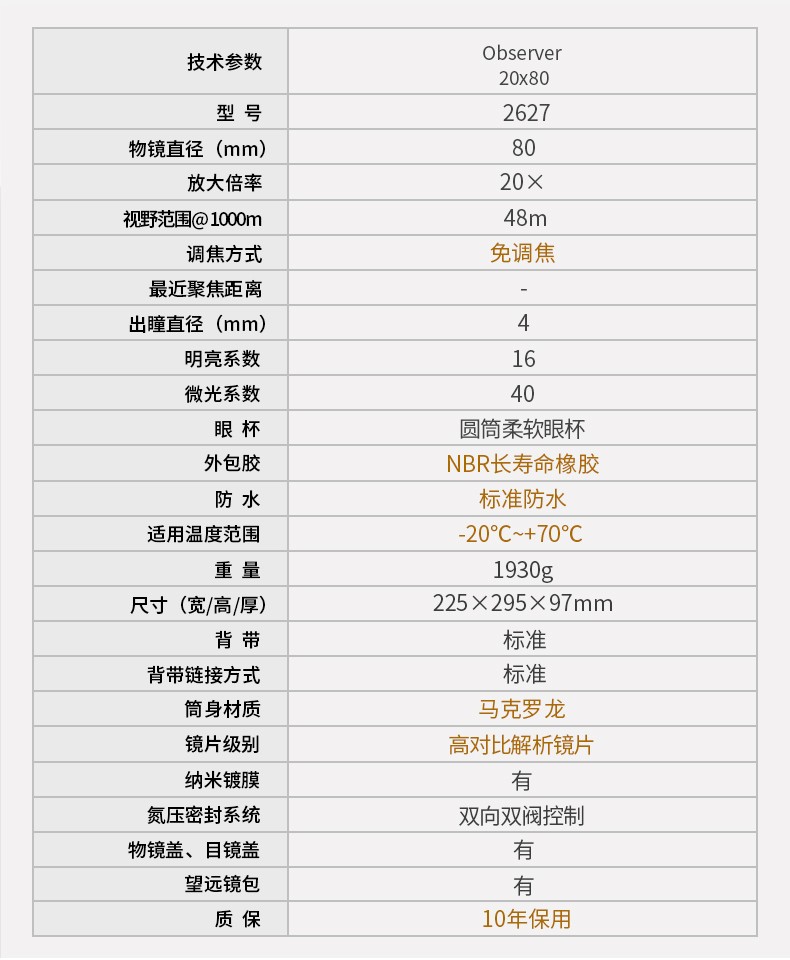 | 技术参数 | Observer 20x80 |
|---|---|
| 型 号 | 2627 |
| 物镜直径（mm） | 80 |
| 放大倍率 | 20× |
| 视野范围@1000m | 48m |
| 调焦方式 | 免调焦 |
| 最近聚焦距离 | - |
| 出瞳直径（mm） | 4 |
| 明亮系数 | 16 |
| 微光系数 | 40 |
| 眼 杯 | 圆筒柔软眼杯 |
| 外包胶 | NBR长寿命橡胶 |
| 防 水 | 标准防水 |
| 适用温度范围 | -20℃~+70℃ |
| 重 量 | 1930g |
| 尺寸（宽/高/厚） | 225×295×97mm |
| 背 带 | 标准 |
| 背带链接方式 | 标准 |
| 筒身材质 | 马克罗龙 |
| 镜片级别 | 高对比解析镜片 |
| 纳米镀膜 | 有 |
| 氮压密封系统 | 双向双阀控制 |
| 物镜盖、目镜盖 | 有 |
| 望远镜包 | 有 |
| 质 保 | 10年保用 |